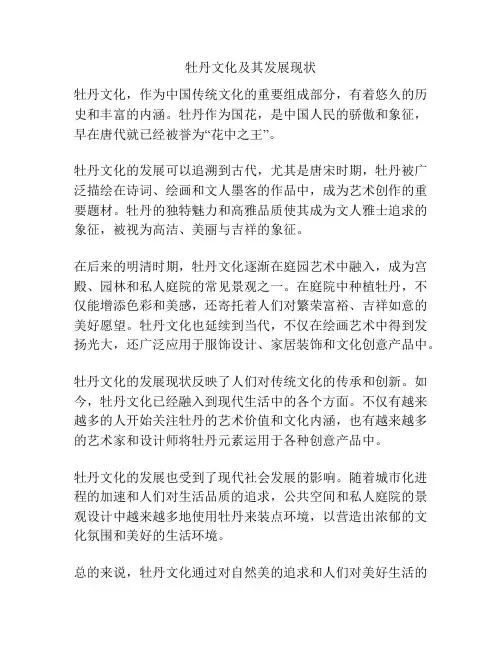 牡丹文化及其发展现状

牡丹文化，作为中国传统文化的重要组成部分，有着悠久的历史和丰富的内涵。牡丹作为国花，是中国人民的骄傲和象征，早在唐代就已经被誉为“花中之王”。

牡丹文化的发展可以追溯到古代，尤其是唐宋时期，牡丹被广泛描绘在诗词、绘画和文人墨客的作品中，成为艺术创作的重要题材。牡丹的独特魅力和高雅品质使其成为文人雅士追求的象征，被视为高洁、美丽与吉祥的象征。

在后来的明清时期，牡丹文化逐渐在庭园艺术中融入，成为宫殿、园林和私人庭院的常见景观之一。在庭院中种植牡丹，不仅能增添色彩和美感，还寄托着人们对繁荣富裕、吉祥如意的美好愿望。牡丹文化也延续到当代，不仅在绘画艺术中得到发扬光大，还广泛应用于服饰设计、家居装饰和文化创意产品中。

牡丹文化的发展现状反映了人们对传统文化的传承和创新。如今，牡丹文化已经融入到现代生活中的各个方面。不仅有越来越多的人开始关注牡丹的艺术价值和文化内涵，也有越来越多的艺术家和设计师将牡丹元素运用于各种创意产品中。

牡丹文化的发展也受到了现代社会发展的影响。随着城市化进程的加速和人们对生活品质的追求，公共空间和私人庭院的景观设计中越来越多地使用牡丹来装点环境，以营造出浓郁的文化氛围和美好的生活环境。

总的来说，牡丹文化通过对自然美的追求和人们对美好生活的